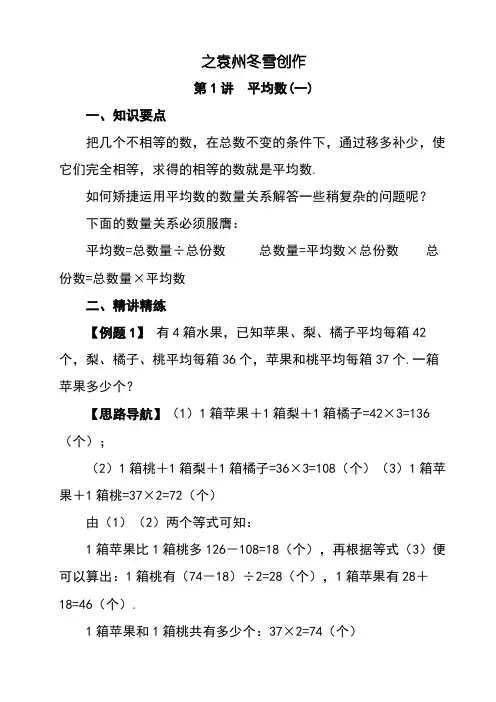 之袁州冬雪创作

第 1 讲　平均数(一)

一、知识要点

把几个不相等的数，在总数不变的条件下，通过移多补少，使它们完全相等，求得的相等的数就是平均数.

如何矫捷运用平均数的数量关系解答一些稍复杂的问题呢？

下面的数量关系必须服膺：

平均数=总数量÷总份数　　总数量=平均数×总份数　　总份数=总数量×平均数

二、精讲精练

【例题 1】 有 4 箱水果，已知苹果、梨、橘子平均每箱 42 个，梨、橘子、桃平均每箱 36 个，苹果和桃平均每箱 37 个.一箱苹果多少个？

【思路导航】（1）1 箱苹果＋1 箱梨＋1 箱橘子=42×3=136（个）；

（2）1 箱桃＋1 箱梨＋1 箱橘子=36×3=108（个）（3）1 箱苹果＋1 箱桃=37×2=72（个）

由（1）（2）两个等式可知：

1 箱苹果比 1 箱桃多 126－108=18（个），再根据等式（3）便可以算出：1 箱桃有（74－18）÷2=28（个），1 箱苹果有 28＋18=46（个）.

1 箱苹果和 1 箱桃共有多少个：37×2=74（个）